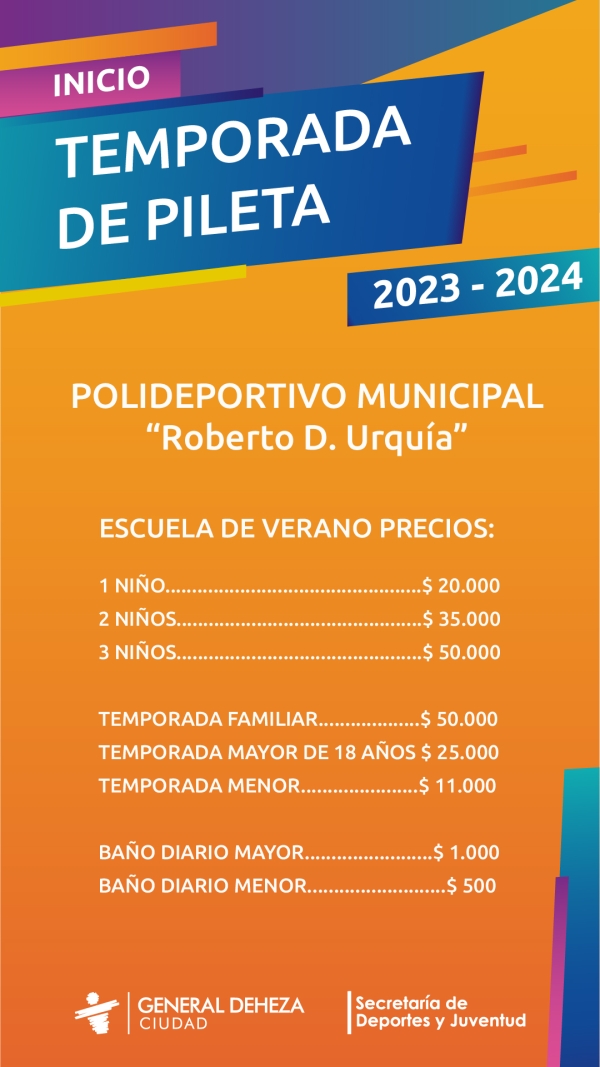 INICIO
TEMPORADA DE PILETA
2023 - 2024

POLIDEPORTIVO MUNICIPAL
"Roberto D. Urquía"

ESCUELA DE VERANO PRECIOS:

1 NIÑO...............................................$ 20.000
2 NIÑOS.............................................$ 35.000
3 NIÑOS.............................................$ 50.000

TEMPORADA FAMILIAR...................$ 50.000
TEMPORADA MAYOR DE 18 AÑOS $ 25.000
TEMPORADA MENOR......................$ 11.000

BAÑO DIARIO MAYOR........................$ 1.000
BAÑO DIARIO MENOR..........................$ 500

GENERAL DEHEZA
CIUDAD
Secretaría de
Deportes y Juventud